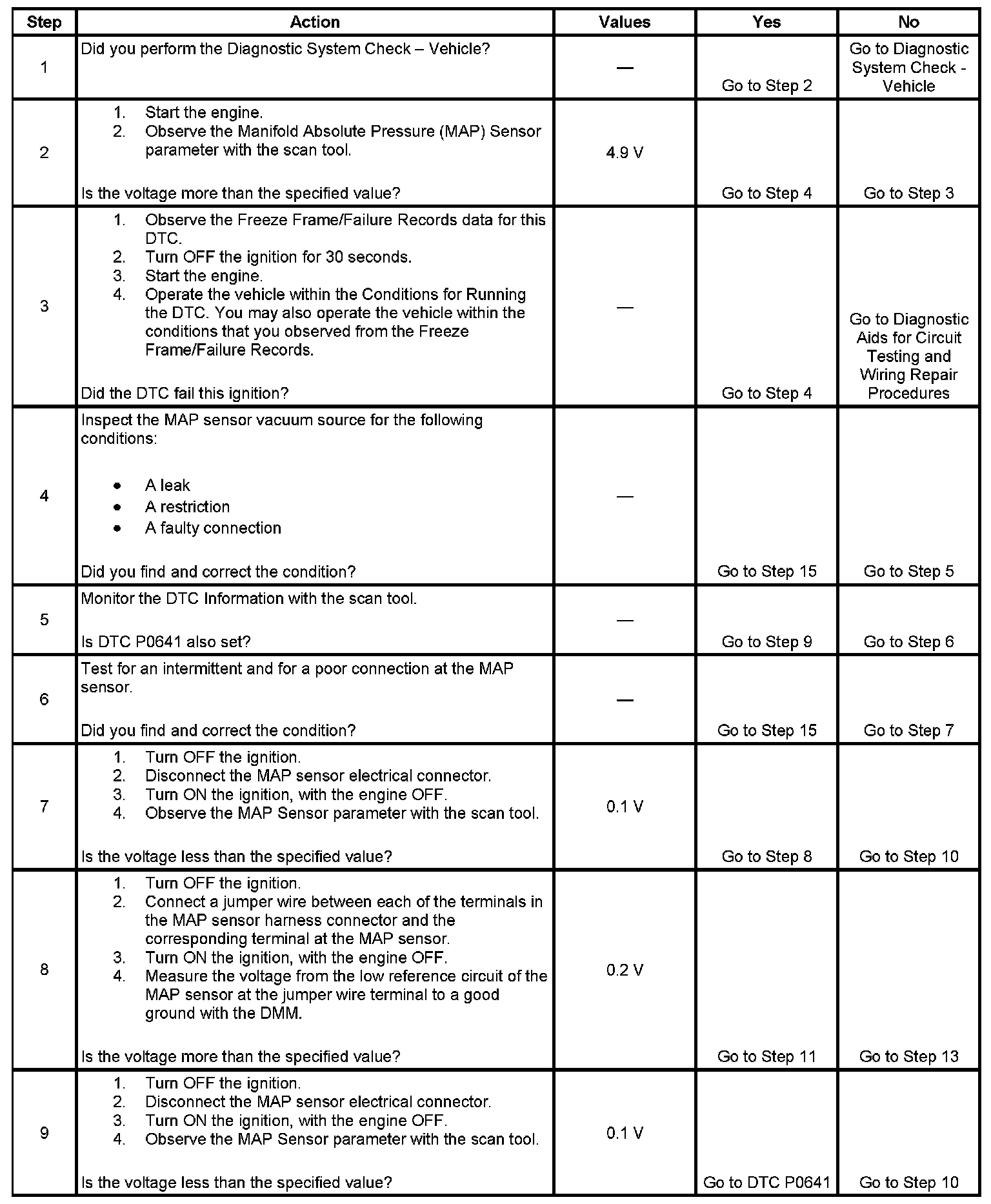 | Step | Action | Values | Yes | No |
|---|---|---|---|---|
| 1 | Did you perform the Diagnostic System Check – Vehicle? | — | Go to Step 2 | Go to Diagnostic System Check - Vehicle |
| 2 | 1. Start the engine. 2. Observe the Manifold Absolute Pressure (MAP) Sensor parameter with the scan tool. Is the voltage more than the specified value? | 4.9 V | Go to Step 4 | Go to Step 3 |
| 3 | 1. Observe the Freeze Frame/Failure Records data for this DTC. 2. Turn OFF the ignition for 30 seconds. 3. Start the engine. 4. Operate the vehicle within the Conditions for Running the DTC. You may also operate the vehicle within the conditions that you observed from the Freeze Frame/Failure Records. Did the DTC fail this ignition? | — | Go to Step 4 | Go to Diagnostic Aids for Circuit Testing and Wiring Repair Procedures |
| 4 | Inspect the MAP sensor vacuum source for the following conditions: • A leak • A restriction • A faulty connection Did you find and correct the condition? | — | Go to Step 15 | Go to Step 5 |
| 5 | Monitor the DTC Information with the scan tool. Is DTC P0641 also set? | — | Go to Step 9 | Go to Step 6 |
| 6 | Test for an intermittent and for a poor connection at the MAP sensor. Did you find and correct the condition? | — | Go to Step 15 | Go to Step 7 |
| 7 | 1. Turn OFF the ignition. 2. Disconnect the MAP sensor electrical connector. 3. Turn ON the ignition, with the engine OFF. 4. Observe the MAP Sensor parameter with the scan tool. Is the voltage less than the specified value? | 0.1 V | Go to Step 8 | Go to Step 10 |
| 8 | 1. Turn OFF the ignition. 2. Connect a jumper wire between each of the terminals in the MAP sensor harness connector and the corresponding terminal at the MAP sensor. 3. Turn ON the ignition, with the engine OFF. 4. Measure the voltage from the low reference circuit of the MAP sensor at the jumper wire terminal to a good ground with the DMM. Is the voltage more than the specified value? | 0.2 V | Go to Step 11 | Go to Step 13 |
| 9 | 1. Turn OFF the ignition. 2. Disconnect the MAP sensor electrical connector. 3. Turn ON the ignition, with the engine OFF. 4. Observe the MAP Sensor parameter with the scan tool. Is the voltage less than the specified value? | 0.1 V | Go to DTC P0641 | Go to Step 10 |